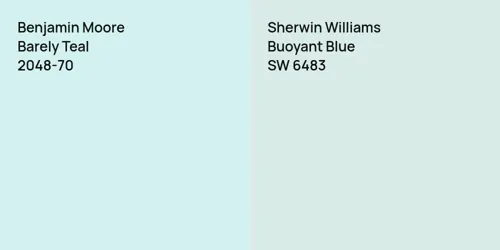 Benjamin Moore
Barely Teal
2048-70

Sherwin Williams
Buoyant Blue
SW 6483